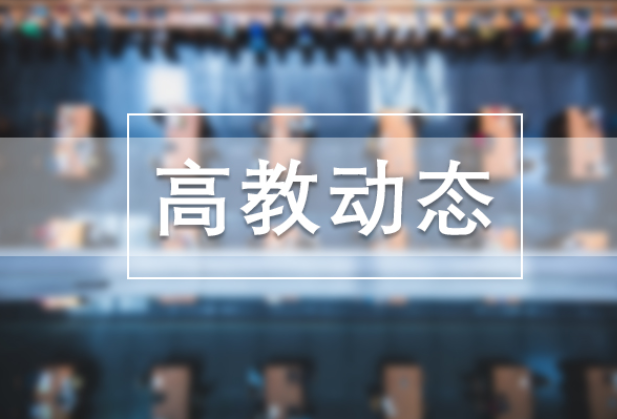 高教动态